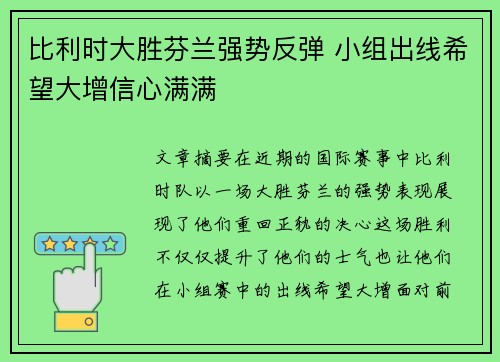 比利时大胜芬兰强势反弹 小组出线希望大增信心满满

文章摘要在近期的国际赛事中比利时队以一场大胜芬兰的强势表现展现了他们重回正轨的决心这场胜利不仅仅提升了他们的士气也让他们在小组赛中的出线希望大增面对前